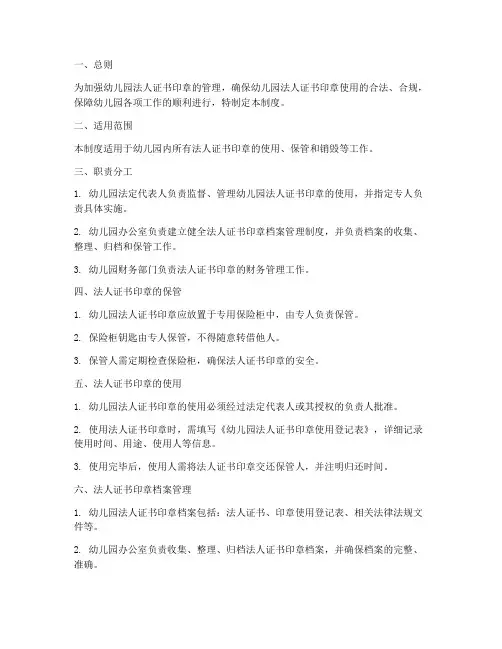 一、总则

为加强幼儿园法人证书印章的管理，确保幼儿园法人证书印章使用的合法、合规，保障幼儿园各项工作的顺利进行，特制定本制度。

二、适用范围

本制度适用于幼儿园内所有法人证书印章的使用、保管和销毁等工作。

三、职责分工

1. 幼儿园法定代表人负责监督、管理幼儿园法人证书印章的使用，并指定专人负责具体实施。

2. 幼儿园办公室负责建立健全法人证书印章档案管理制度，并负责档案的收集、整理、归档和保管工作。

3. 幼儿园财务部门负责法人证书印章的财务管理工作。

四、法人证书印章的保管

1. 幼儿园法人证书印章应放置于专用保险柜中，由专人负责保管。

2. 保险柜钥匙由专人保管，不得随意转借他人。

3. 保管人需定期检查保险柜，确保法人证书印章的安全。

五、法人证书印章的使用

1. 幼儿园法人证书印章的使用必须经过法定代表人或其授权的负责人批准。

2. 使用法人证书印章时，需填写《幼儿园法人证书印章使用登记表》，详细记录使用时间、用途、使用人等信息。

3. 使用完毕后，使用人需将法人证书印章交还保管人，并注明归还时间。

六、法人证书印章档案管理

1. 幼儿园法人证书印章档案包括：法人证书、印章使用登记表、相关法律法规文件等。

2. 幼儿园办公室负责收集、整理、归档法人证书印章档案，并确保档案的完整、准确。